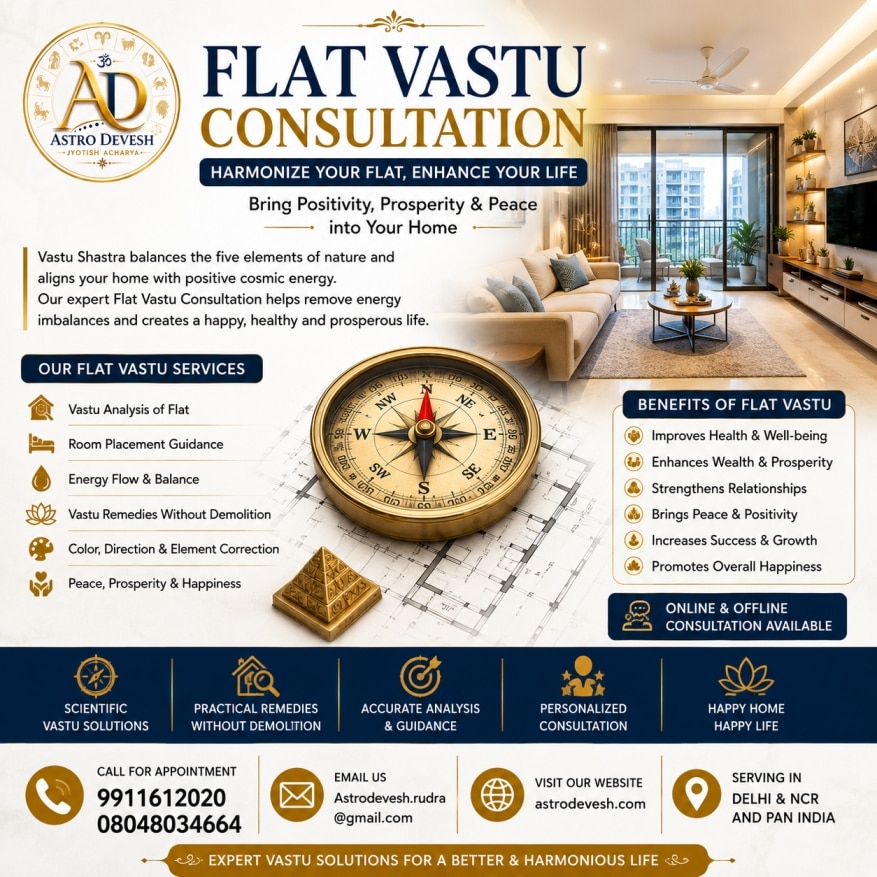 AD
ASTRO DEVESH
JYOTISH ACHARYA

FLAT VASTU CONSULTATION

HARMONIZE YOUR FLAT, ENHANCE YOUR LIFE

Bring Positivity, Prosperity & Peace into Your Home

Vastu Shastra balances the five elements of nature and aligns your home with positive cosmic energy. Our expert Flat Vastu Consultation helps remove energy imbalances and creates a happy, healthy and prosperous life.

OUR FLAT VASTU SERVICES

Vastu Analysis of Flat
Room Placement Guidance
Energy Flow & Balance
Vastu Remedies Without Demolition
Color, Direction & Element Correction
Peace, Prosperity & Happiness

N
NE
E
SE
S
SW
W
NW

BENEFITS OF FLAT VASTU

Improves Health & Well-being
Enhances Wealth & Prosperity
Strengthens Relationships
Brings Peace & Positivity
Increases Success & Growth
Promotes Overall Happiness

ONLINE & OFFLINE CONSULTATION AVAILABLE

SCIENTIFIC VASTU SOLUTIONS

PRACTICAL REMEDIES WITHOUT DEMOLITION

ACCURATE ANALYSIS & GUIDANCE

PERSONALIZED CONSULTATION

HAPPY HOME HAPPY LIFE

CALL FOR APPOINTMENT
9911612020
08048034664

EMAIL US
Astrodevesh.rudra@gmail.com

VISIT OUR WEBSITE
astrodevesh.com

SERVING IN
DELHI & NCR
AND PAN INDIA

EXPERT VASTU SOLUTIONS FOR A BETTER & HARMONIOUS LIFE